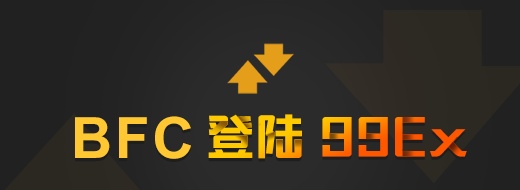 BFC 登陆 99Ex